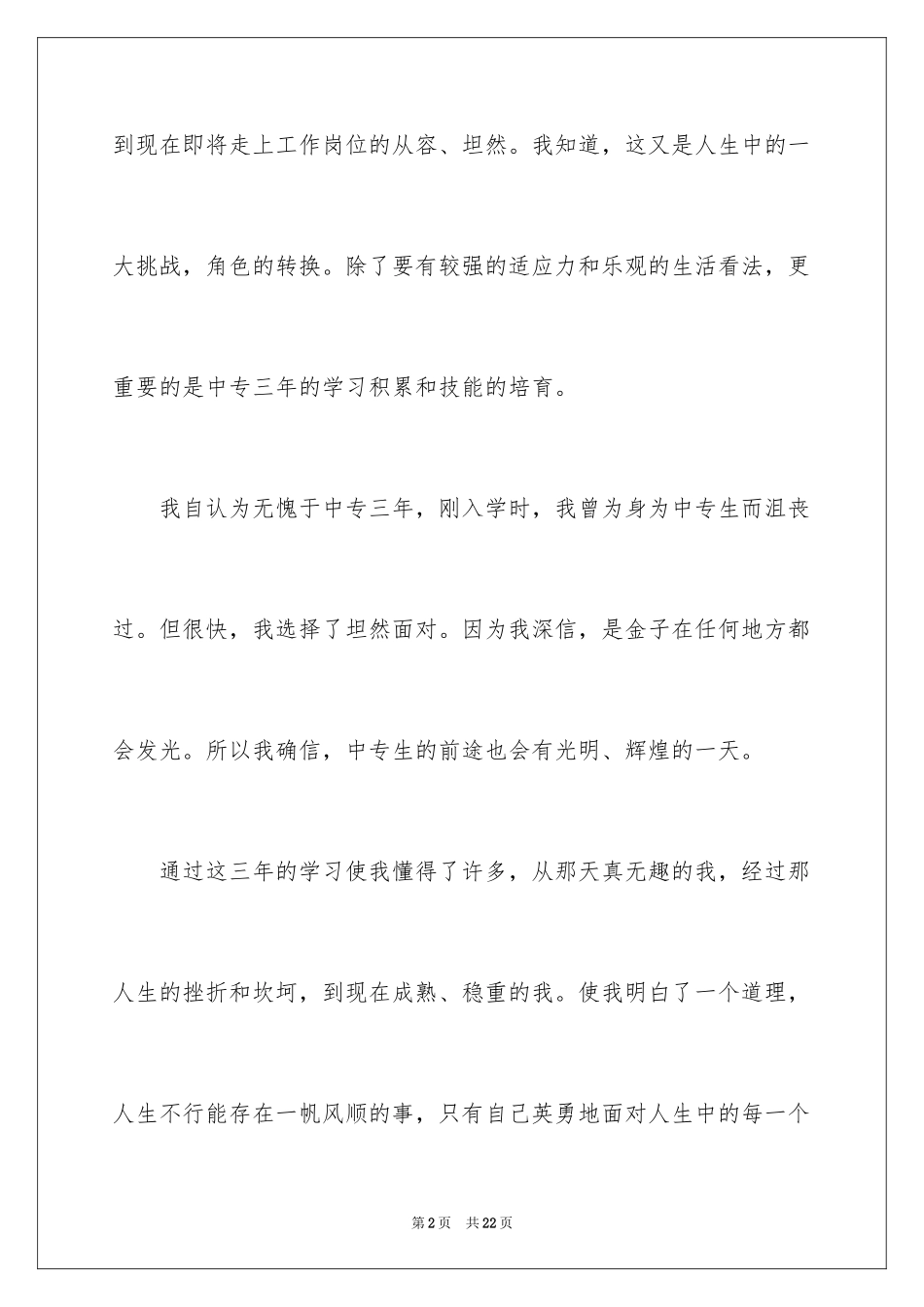 到现在即将走上工作岗位的从容、坦然。我知道，这又是人生中的一大挑战，角色的转换。除了要有较强的适应力和乐观的生活看法，更重要的是中专三年的学习积累和技能的培育。

我自认为无愧于中专三年，刚入学时，我曾为身为中专生而沮丧过。但很快，我选择了坦然面对。因为我深信，是金子在任何地方都会发光。所以我确信，中专生的前途也会有光明、辉煌的一天。

通过这三年的学习使我懂得了许多，从那天真无趣的我，经过那人生的挫折和坎坷，到现在成熟、稳重的我。使我明白了一个道理，人生不行能存在一帆风顺的事，只有自己英勇地面对人生中的每一个

第2页 共22页